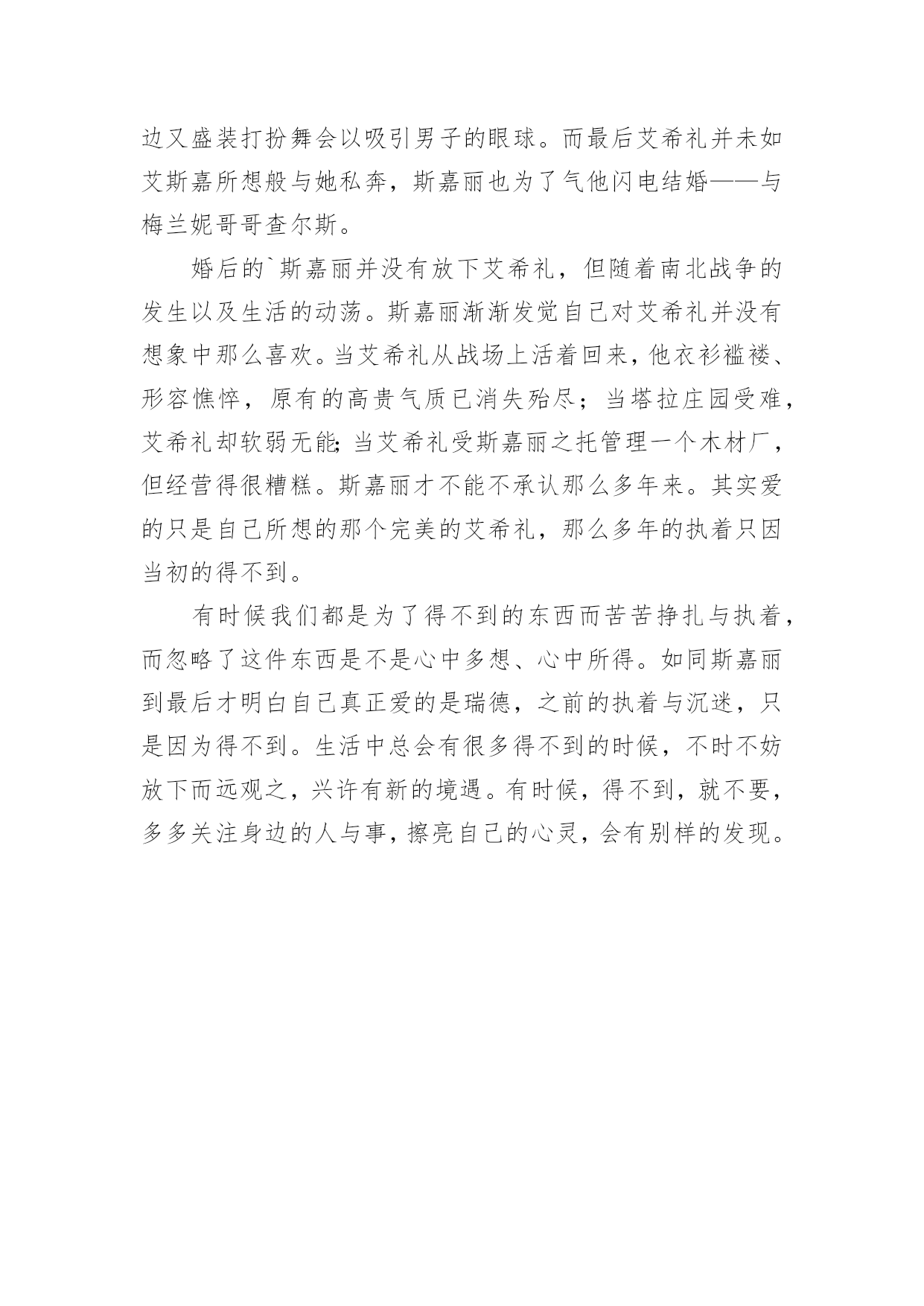 边又盛装打扮舞会以吸引男子的眼球。而最后艾希礼并未如艾斯嘉所想般与她私奔，斯嘉丽也为了气他闪电结婚——与梅兰妮哥哥查尔斯。

婚后的`斯嘉丽并没有放下艾希礼，但随着南北战争的发生以及生活的动荡。斯嘉丽渐渐发觉自己对艾希礼并没有想象中那么喜欢。当艾希礼从战场上活着回来，他衣衫褴褛、形容憔悴，原有的高贵气质已消失殆尽；当塔拉庄园受难，艾希礼却软弱无能;当艾希礼受斯嘉丽之托管理一个木材厂，但经营得很糟糕。斯嘉丽才不能不承认那么多年来。其实爱的只是自己所想的那个完美的艾希礼，那么多年的执着只因当初的得不到。

有时候我们都是为了得不到的东西而苦苦挣扎与执着，而忽略了这件东西是不是心中多想、心中所得。如同斯嘉丽到最后才明白自己真正爱的是瑞德，之前的执着与沉迷，只是因为得不到。生活中总会有很多得不到的时候，不时不妨放下而远观之，兴许有新的境遇。有时候，得不到，就不要，多多关注身边的人与事，擦亮自己的心灵，会有别样的发现。